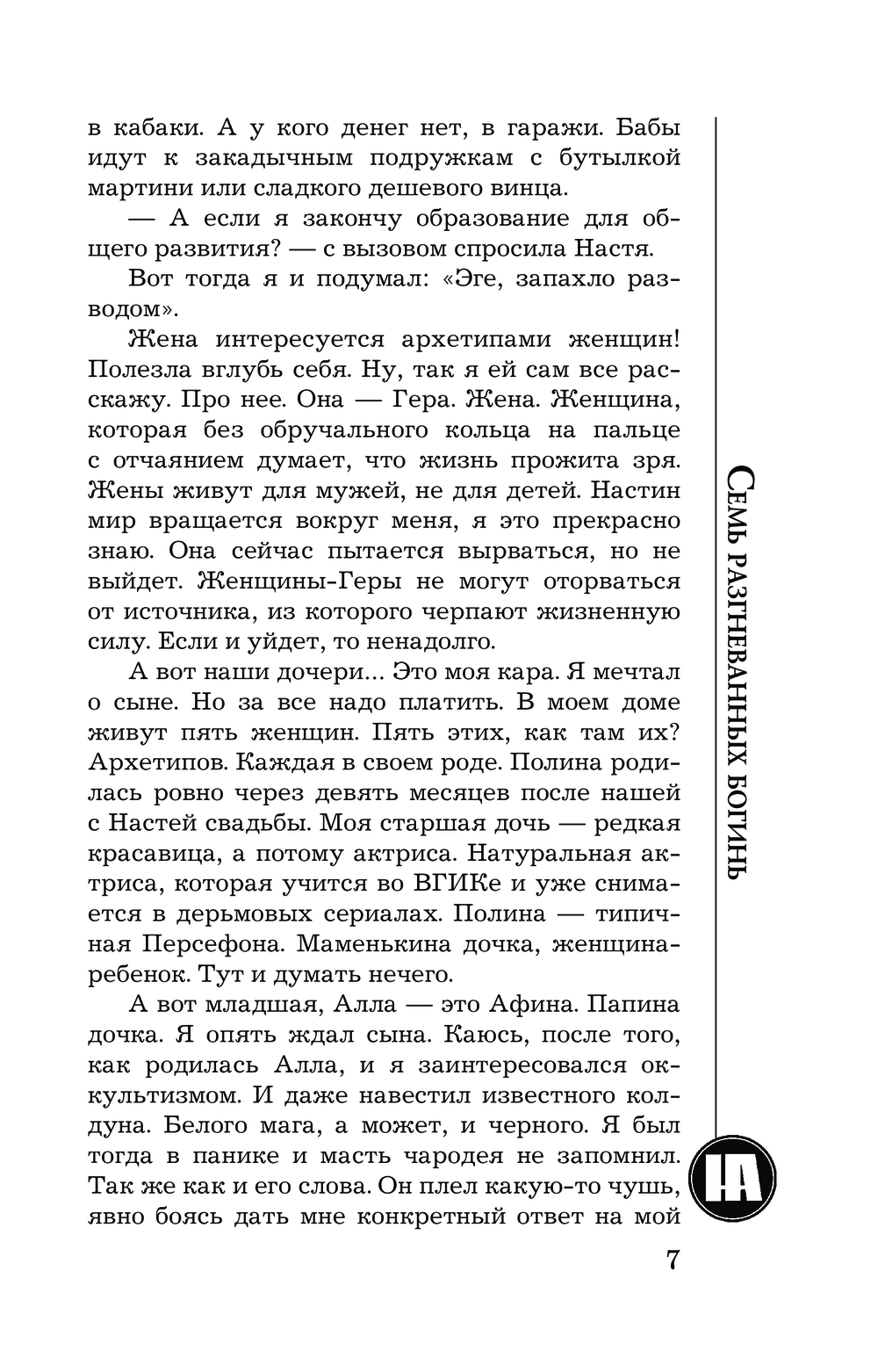 в кабаки. А у кого денег нет, в гаражи. Бабы идут к закадычным подружкам с бутылкой мартини или сладкого дешевого винца.

— А если я закончу образование для общего развития? — с вызовом спросила Настя.

Вот тогда я и подумал: «Эге, запахло разводом».

Жена интересуется архетипами женщин! Полезла вглубь себя. Ну, так я ей сам все расскажу. Про нее. Она — Гера. Жена. Женщина, которая без обручального кольца на пальце с отчаянием думает, что жизнь прожита зря. Жены живут для мужей, не для детей. Настин мир вращается вокруг меня, я это прекрасно знаю. Она сейчас пытается вырваться, но не выйдет. Женщины-Геры не могут оторваться от источника, из которого черпают жизненную силу. Если и уйдет, то ненадолго.

А вот наши дочери... Это моя кара. Я мечтал о сыне. Но за все надо платить. В моем доме живут пять женщин. Пять этих, как там их? Архетипов. Каждая в своем роде. Полина родилась ровно через девять месяцев после нашей с Настей свадьбы. Моя старшая дочь — редкая красавица, а потому актриса. Натуральная актриса, которая учится во ВГИКе и уже снимается в дерьмовых сериалах. Полина — типичная Персефона. Маменькина дочка, женщина-ребенок. Тут и думать нечего.

А вот младшая, Алла — это Афина. Папина дочка. Я опять ждал сына. Каюсь, после того, как родилась Алла, и я заинтересовался оккультизмом. И даже навестил известного колдуна. Белого мага, а может, и черного. Я был тогда в панике и масть чародея не запомнил. Так же как и его слова. Он плел какую-то чушь, явно боясь дать мне конкретный ответ на мой

Семь разгневанных богинь

НА

7